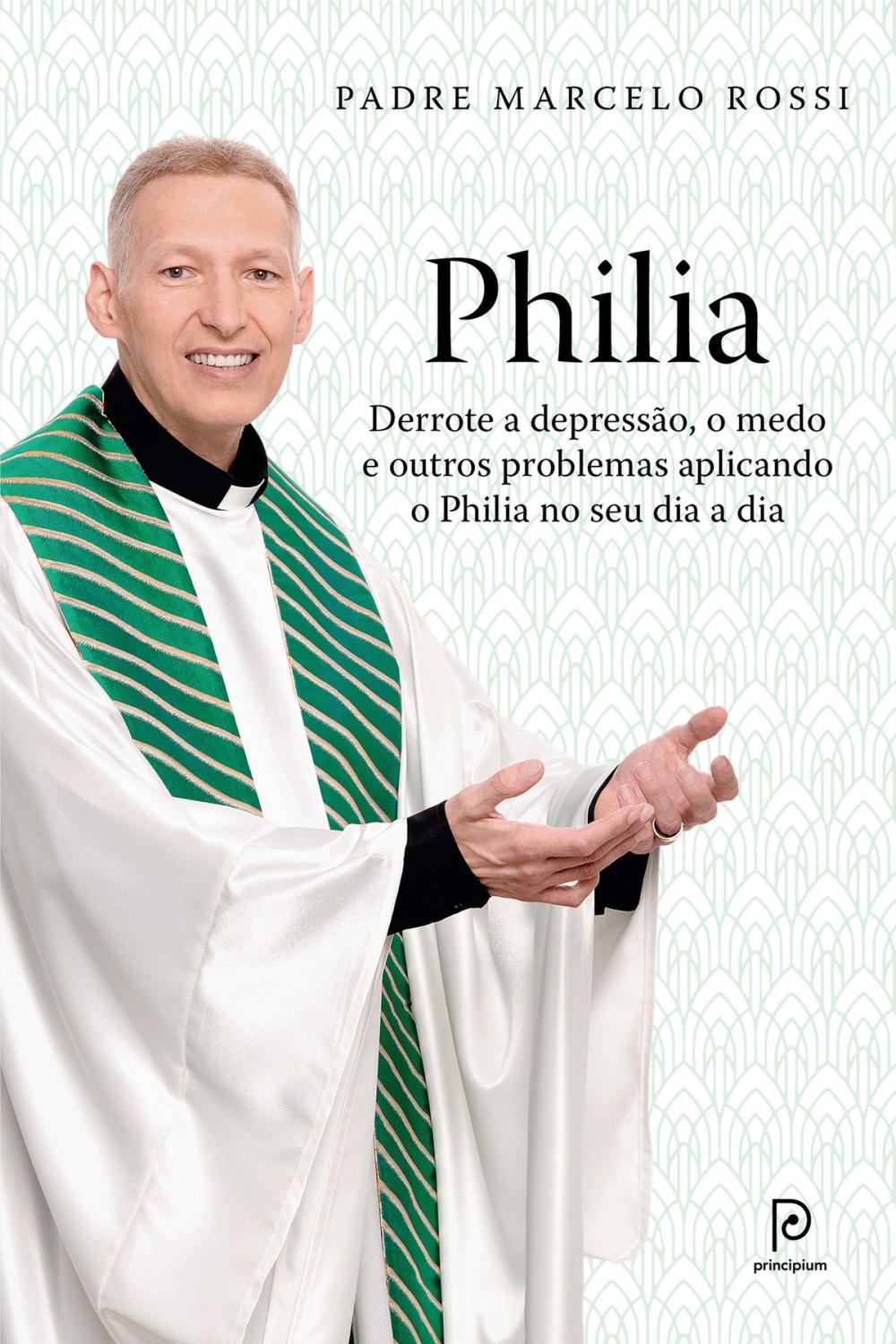 PADRE MARCELO ROSSI

Philia

Derrote a depressão, o medo e outros problemas aplicando o Philia no seu dia a dia

principium